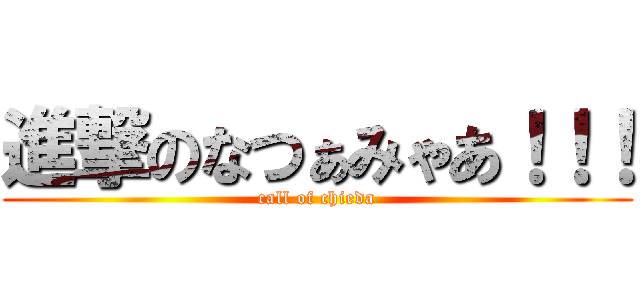 進撃のなつぁみゃあ！！！
call of chieda